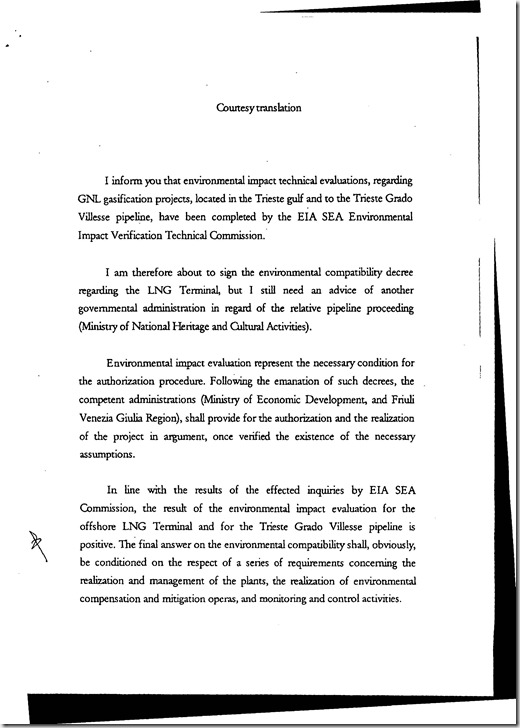 Courtesy translation

I inform you that environmental impact technical evaluations, regarding GNL gasification projects, located in the Trieste gulf and to the Trieste Grado Villesse pipeline, have been completed by the EIA SEA Environmental Impact Verification Technical Commission.

I am therefore about to sign the environmental compatibility decree regarding the LNG Terminal, but I still need an advice of another governmental administration in regard of the relative pipeline proceeding (Ministry of National Heritage and Cultural Activities).

Environmental impact evaluation represent the necessary condition for the authorization procedure. Following the emanation of such decrees, the competent administrations (Ministry of Economic Development, and Friuli Venezia Giulia Region), shall provide for the authorization and the realization of the project in argument, once verified the existence of the necessary assumptions.

In line with the results of the effected inquiries by EIA SEA Commission, the result of the environmental impact evaluation for the offshore LNG Terminal and for the Trieste Grado Villesse pipeline is positive. The final answer on the environmental compatibility shall, obviously, be conditioned on the respect of a series of requirements concerning the realization and management of the plants, the realization of environmental compensation and mitigation operas, and monitoring and control activities.